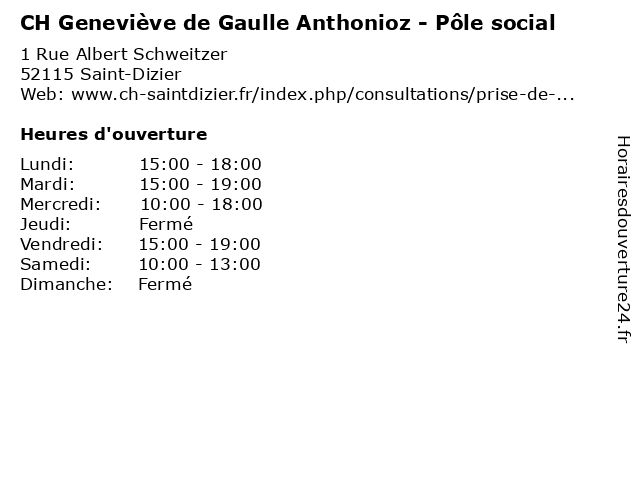 CH Geneviève de Gaulle Anthonioz - Pôle social

1 Rue Albert Schweitzer
52115 Saint-Dizier
Web: www.ch-saintdizier.fr/index.php/consultations/prise-de-...

Heures d'ouverture

| | |
|---|---|
| Lundi: | 15:00 - 18:00 |
| Mardi: | 15:00 - 19:00 |
| Mercredi: | 10:00 - 18:00 |
| Jeudi: | Fermé |
| Vendredi: | 15:00 - 19:00 |
| Samedi: | 10:00 - 13:00 |
| Dimanche: | Fermé |

Horairesdouverture24.fr